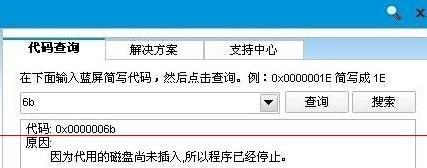 x

代码查询 解决方案 支持中心

在下面输入蓝屏简写代码，然后点击查询。例：0x0000001E 简写成 1E

6b

查询 搜索

代码: 0x0000006b
原因:
因为代用的磁盘尚未插入,所以程序已经停止。